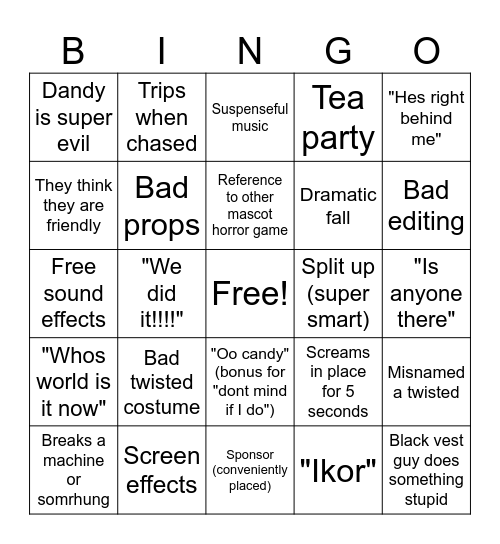 | B | I | N | G | O |
|---|---|---|---|---|
| Dandy is super evil | Trips when chased | Suspenseful music | Tea party | "Hes right behind me" |
| They think they are friendly | Bad props | Reference to other mascot horror game | Dramatic fall | Bad editing |
| Free sound effects | "We did it!!!!" | Free! | Split up (super smart) | "Is anyone there" |
| "Whos world is it now" | Bad twisted costume | "Oo candy" (bonus for "dont mind if I do") | Screams in place for 5 seconds | Misnamed a twisted |
| Breaks a machine or somrhung | Screen effects | Sponsor (conveniently placed) | "Ikor" | Black vest guy does something stupid |